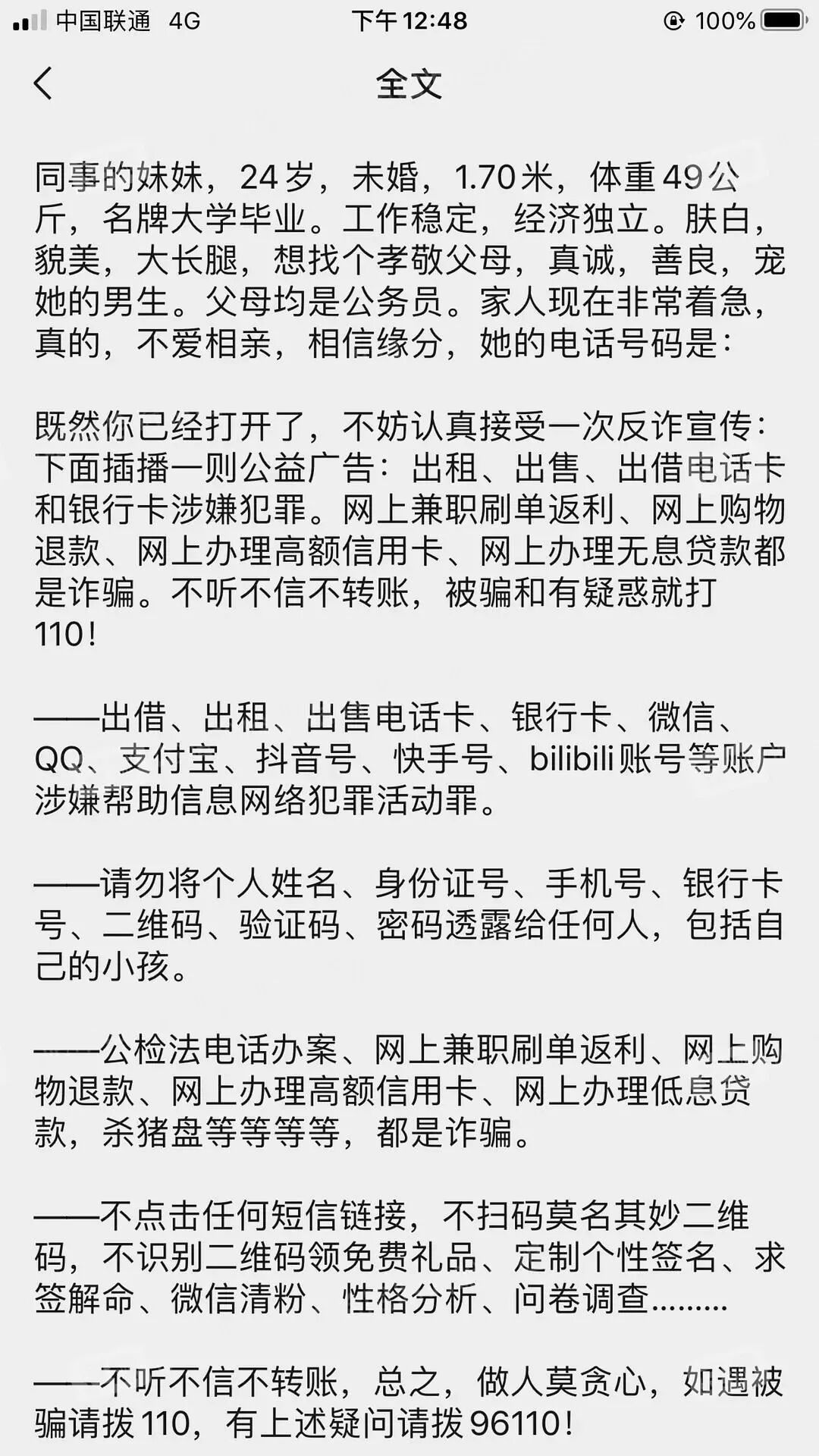 中国联通 4G 下午12:48 100%

全文

同事的妹妹，24岁，未婚，1.70米，体重49公斤，名牌大学毕业。工作稳定，经济独立。肤白，貌美，大长腿，想找个孝敬父母，真诚，善良，宠她的男生。父母均是公务员。家人现在非常着急，真的，不爱相亲，相信缘分，她的电话号码是：

既然你已经打开了，不妨认真接受一次反诈宣传：下面插播一则公益广告：出租、出售、出借电话卡和银行卡涉嫌犯罪。网上兼职刷单返利、网上购物退款、网上办理高额信用卡、网上办理无息贷款都是诈骗。不听不信不转账，被骗和有疑惑就打110！

——出借、出租、出售电话卡、银行卡、微信、QQ、支付宝、抖音号、快手号、bilibili账号等账户涉嫌帮助信息网络犯罪活动罪。

——请勿将个人姓名、身份证号、手机号、银行卡号、二维码、验证码、密码透露给任何人，包括自己的小孩。

——公检法电话办案、网上兼职刷单返利、网上购物退款、网上办理高额信用卡、网上办理低息贷款，杀猪盘等等等等，都是诈骗。

——不点击任何短信链接，不扫码莫名其妙二维码，不识别二维码领免费礼品、定制个性签名、求签解命、微信清粉、性格分析、问卷调查.........

——不听不信不转账，总之，做人莫贪心，如遇被骗请拨110，有上述疑问请拨96110！